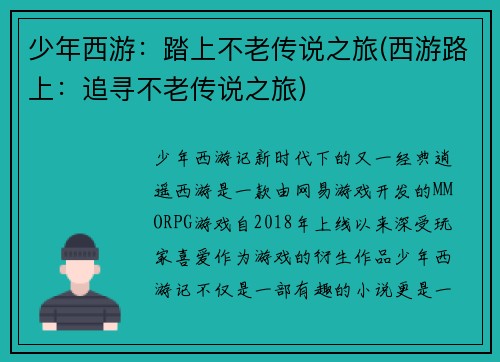 少年西游：踏上不老传说之旅(西游路上：追寻不老传说之旅)

少年西游记新时代下的又一经典逍遥西游是一款由网易游戏开发的MMORPG游戏自2018年上线以来深受玩家喜爱作为游戏的衍生作品少年西游记不仅是一部有趣的小说更是一